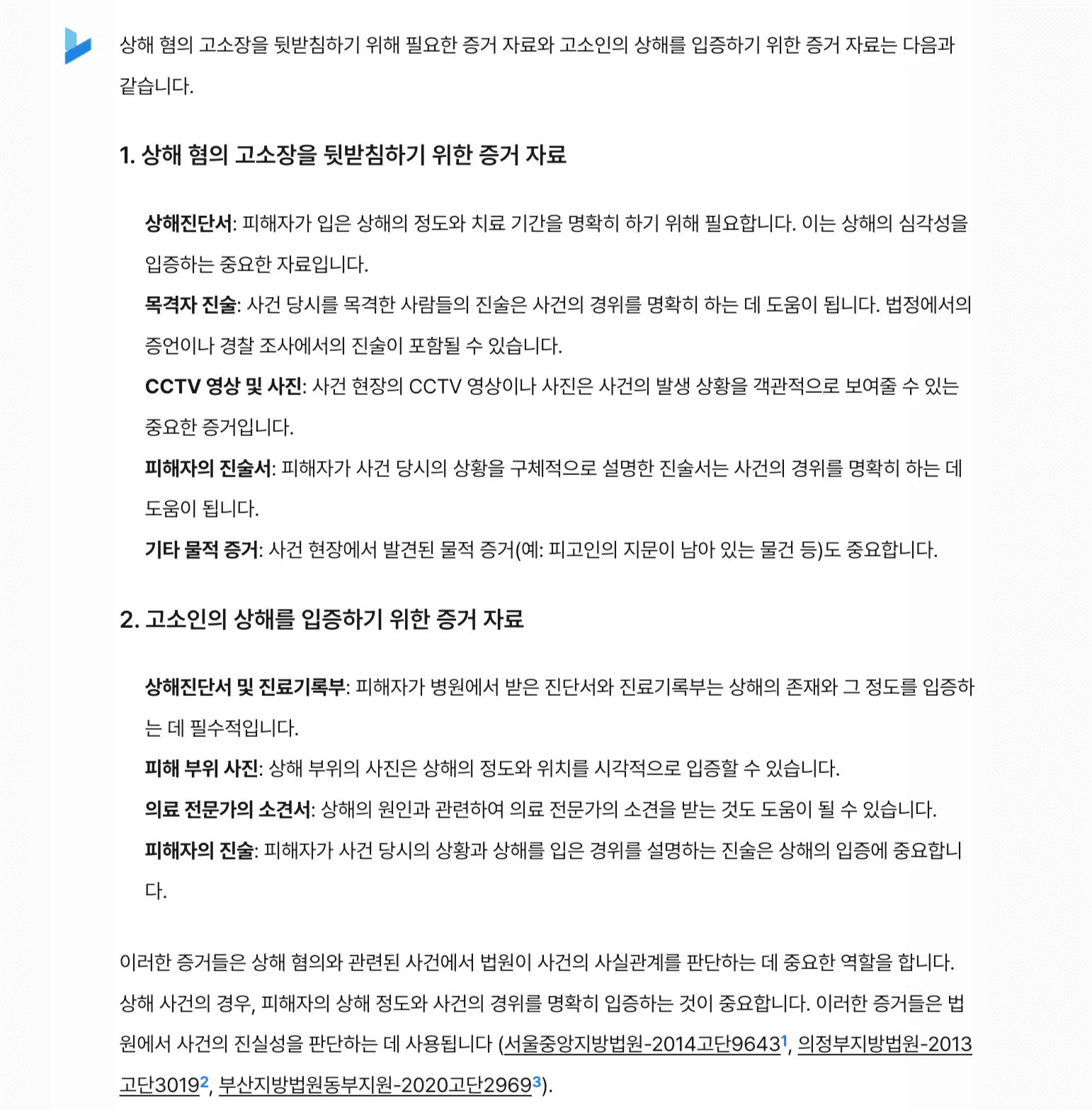 상해 혐의 고소장을 뒷받침하기 위해 필요한 증거 자료와 고소인의 상해를 입증하기 위한 증거 자료는 다음과 같습니다.

1. 상해 혐의 고소장을 뒷받침하기 위한 증거 자료

상해진단서: 피해자가 입은 상해의 정도와 치료 기간을 명확히 하기 위해 필요합니다. 이는 상해의 심각성을 입증하는 중요한 자료입니다.
목격자 진술: 사건 당시를 목격한 사람들의 진술은 사건의 경위를 명확히 하는 데 도움이 됩니다. 법정에서의 증언이나 경찰 조사에서의 진술이 포함될 수 있습니다.
CCTV 영상 및 사진: 사건 현장의 CCTV 영상이나 사진은 사건의 발생 상황을 객관적으로 보여줄 수 있는 중요한 증거입니다.
피해자의 진술서: 피해자가 사건 당시의 상황을 구체적으로 설명한 진술서는 사건의 경위를 명확히 하는 데 도움이 됩니다.
기타 물적 증거: 사건 현장에서 발견된 물적 증거(예: 피고인의 지문이 남아 있는 물건 등)도 중요합니다.

2. 고소인의 상해를 입증하기 위한 증거 자료

상해진단서 및 진료기록부: 피해자가 병원에서 받은 진단서와 진료기록부는 상해의 존재와 그 정도를 입증하는 데 필수적입니다.
피해 부위 사진: 상해 부위의 사진은 상해의 정도와 위치를 시각적으로 입증할 수 있습니다.
의료 전문가의 소견서: 상해의 원인과 관련하여 의료 전문가의 소견을 받는 것도 도움이 될 수 있습니다.
피해자의 진술: 피해자가 사건 당시의 상황과 상해를 입은 경위를 설명하는 진술은 상해의 입증에 중요합니다.

이러한 증거들은 상해 혐의와 관련된 사건에서 법원이 사건의 사실관계를 판단하는 데 중요한 역할을 합니다. 상해 사건의 경우, 피해자의 상해 정도와 사건의 경위를 명확히 입증하는 것이 중요합니다. 이러한 증거들은 법원에서 사건의 진실성을 판단하는 데 사용됩니다 (서울중앙지방법원-2014고단9643$^1$, 의정부지방법원-2013고단3019$^2$, 부산지방법원동부지원-2020고단2969$^3$).